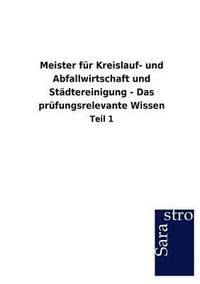 Meister für Kreislauf- und Abfallwirtschaft und Städtereinigung - Das prüfungsrelevante Wissen

Teil 1

Sarastro